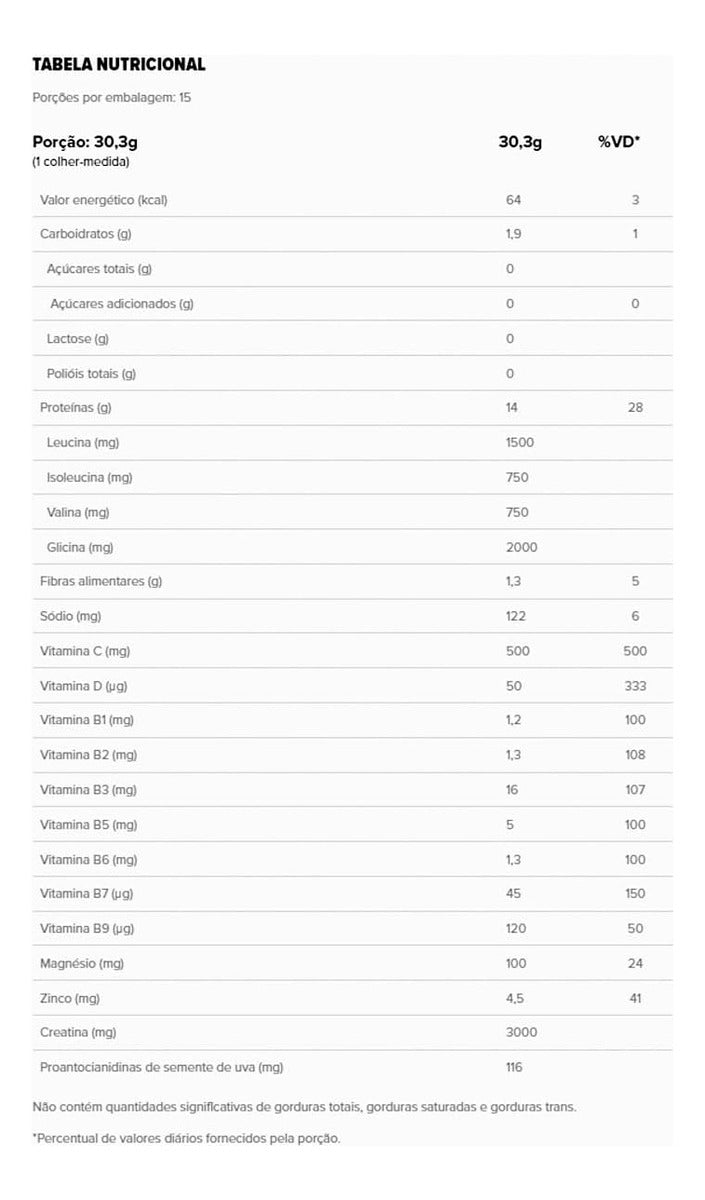 TABELA NUTRICIONAL

Porções por embalagem: 15

| Porção: 30,3g (1 colher-medida) | 30,3g | %VD* |
|---|---|---|
| Valor energético (kcal) | 64 | 3 |
| Carboidratos (g) | 1,9 | 1 |
| Açúcares totais (g) | 0 | |
| Açúcares adicionados (g) | 0 | 0 |
| Lactose (g) | 0 | |
| Polióis totais (g) | 0 | |
| Proteínas (g) | 14 | 28 |
| Leucina (mg) | 1500 | |
| Isoleucina (mg) | 750 | |
| Valina (mg) | 750 | |
| Glicina (mg) | 2000 | |
| Fibras alimentares (g) | 1,3 | 5 |
| Sódio (mg) | 122 | 6 |
| Vitamina C (mg) | 500 | 500 |
| Vitamina D (µg) | 50 | 333 |
| Vitamina B1 (mg) | 1,2 | 100 |
| Vitamina B2 (mg) | 1,3 | 108 |
| Vitamina B3 (mg) | 16 | 107 |
| Vitamina B5 (mg) | 5 | 100 |
| Vitamina B6 (mg) | 1,3 | 100 |
| Vitamina B7 (µg) | 45 | 150 |
| Vitamina B9 (µg) | 120 | 50 |
| Magnésio (mg) | 100 | 24 |
| Zinco (mg) | 4,5 | 41 |
| Creatina (mg) | 3000 | |
| Proantocianidinas de semente de uva (mg) | 116 | |

Não contém quantidades significativas de gorduras totais, gorduras saturadas e gorduras trans.

*Percentual de valores diários fornecidos pela porção.